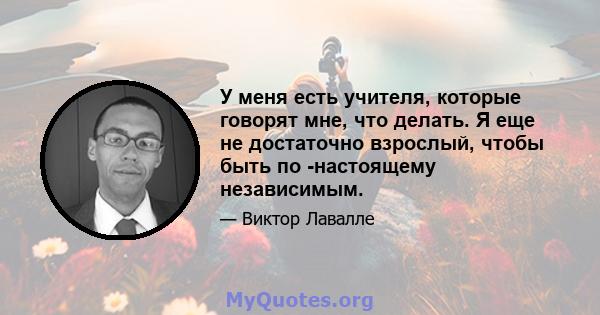 У меня есть учителя, которые говорят мне, что делать. Я еще не достаточно взрослый, чтобы быть по -настоящему независимым.

— Виктор Лавалле

MyQuotes.org